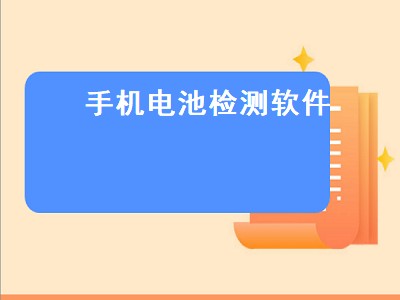 手机电池检测软件